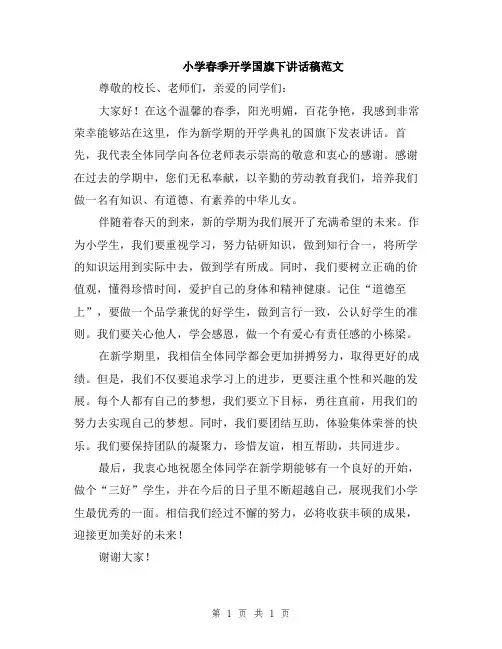 小学春季开学国旗下讲话稿范文

尊敬的校长、老师们，亲爱的同学们：

大家好！在这个温馨的春季，阳光明媚，百花争艳，我感到非常荣幸能够站在这里，作为新学期的开学典礼的国旗下发表讲话。首先，我代表全体同学向各位老师表示崇高的敬意和衷心的感谢。感谢在过去的学期中，您们无私奉献，以辛勤的劳动教育我们，培养我们做一名有知识、有道德、有素养的中华儿女。

伴随着春天的到来，新的学期为我们展开了充满希望的未来。作为小学生，我们要重视学习，努力钻研知识，做到知行合一，将所学的知识运用到实际中去，做到学有所成。同时，我们要树立正确的价值观，懂得珍惜时间，爱护自己的身体和精神健康。记住“道德至上”，要做一个品学兼优的好学生，做到言行一致，公认好学生的准则。我们要关心他人，学会感恩，做一个有爱心有责任感的小栋梁。

在新学期里，我相信全体同学都会更加拼搏努力，取得更好的成绩。但是，我们不仅要追求学习上的进步，更要注重个性和兴趣的发展。每个人都有自己的梦想，我们要立下目标，勇往直前，用我们的努力去实现自己的梦想。同时，我们要团结互助，体验集体荣誉的快乐。我们要保持团队的凝聚力，珍惜友谊，相互帮助，共同进步。

最后，我衷心地祝愿全体同学在新学期能够有一个良好的开始，做个“三好”学生，并在今后的日子里不断超越自己，展现我们小学生最优秀的一面。相信我们经过不懈的努力，必将收获丰硕的成果，迎接更加美好的未来！

谢谢大家！

第 1 页 共 1 页